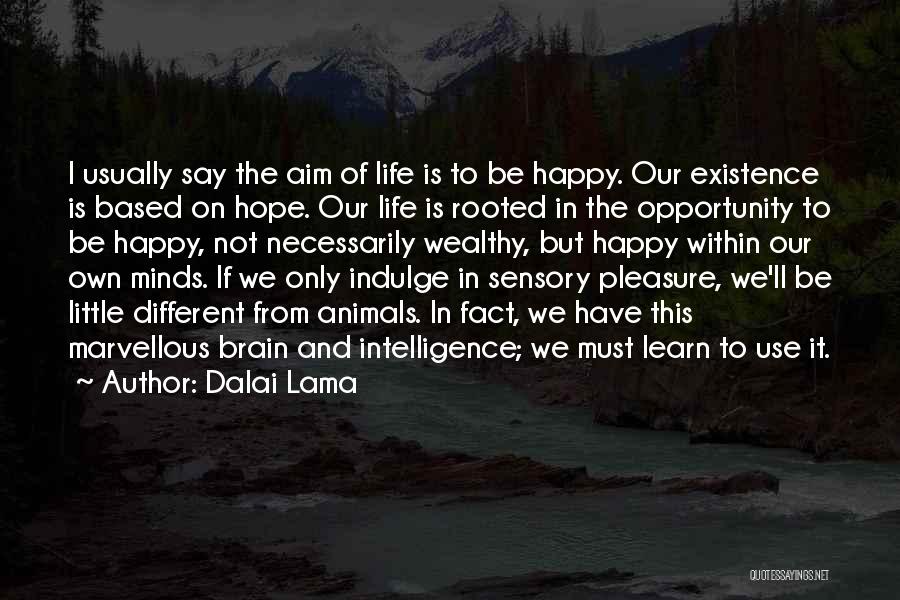 I usually say the aim of life is to be happy. Our existence is based on hope. Our life is rooted in the opportunity to be happy, not necessarily wealthy, but happy within our own minds. If we only indulge in sensory pleasure, we'll be little different from animals. In fact, we have this marvellous brain and intelligence; we must learn to use it.
~ Author: Dalai Lama

QUOTESSAYINGS.NET